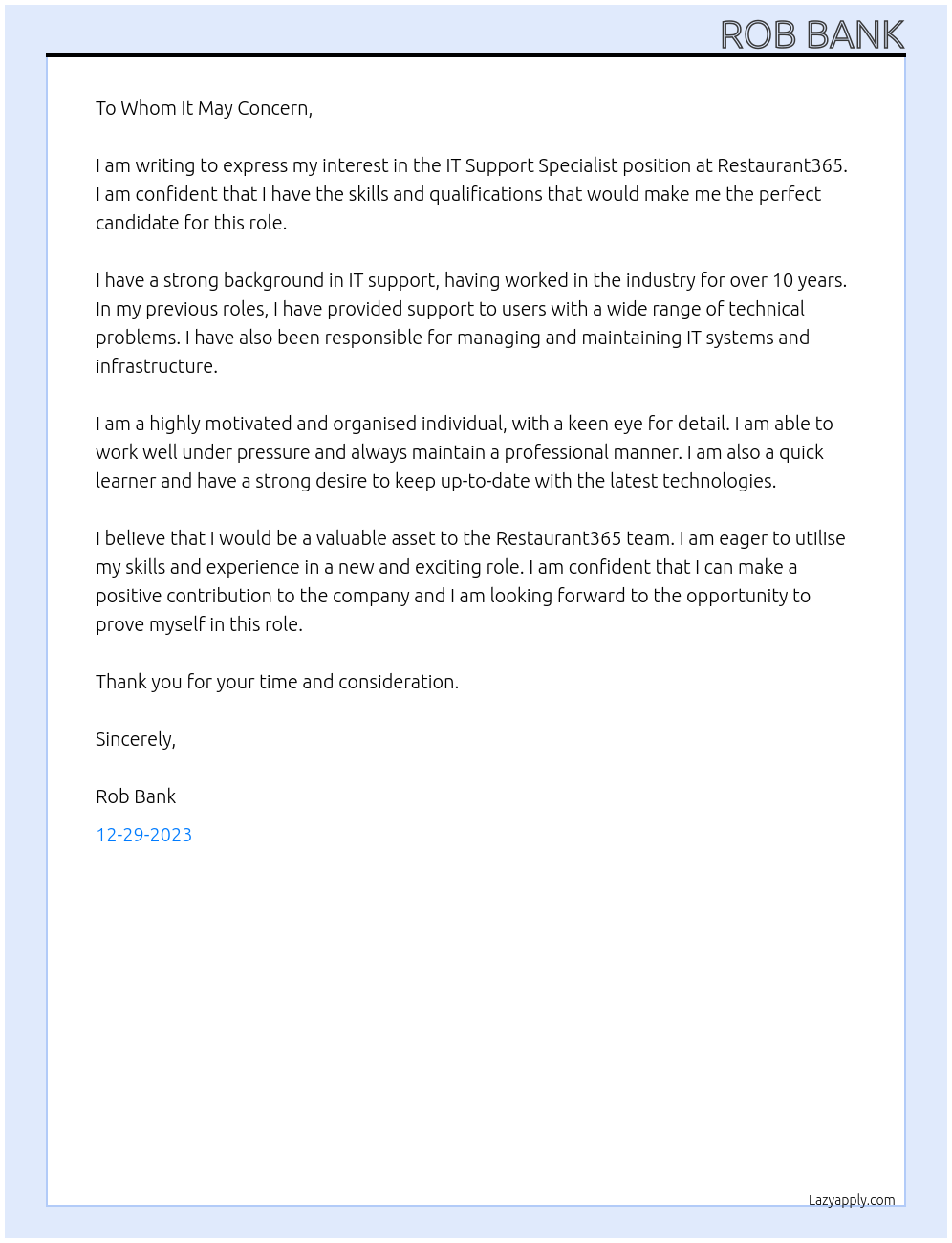 ROB BANK

To Whom It May Concern,

I am writing to express my interest in the IT Support Specialist position at Restaurant365. I am confident that I have the skills and qualifications that would make me the perfect candidate for this role.

I have a strong background in IT support, having worked in the industry for over 10 years. In my previous roles, I have provided support to users with a wide range of technical problems. I have also been responsible for managing and maintaining IT systems and infrastructure.

I am a highly motivated and organised individual, with a keen eye for detail. I am able to work well under pressure and always maintain a professional manner. I am also a quick learner and have a strong desire to keep up-to-date with the latest technologies.

I believe that I would be a valuable asset to the Restaurant365 team. I am eager to utilise my skills and experience in a new and exciting role. I am confident that I can make a positive contribution to the company and I am looking forward to the opportunity to prove myself in this role.

Thank you for your time and consideration.

Sincerely,

Rob Bank

12-29-2023

Lazyapply.com